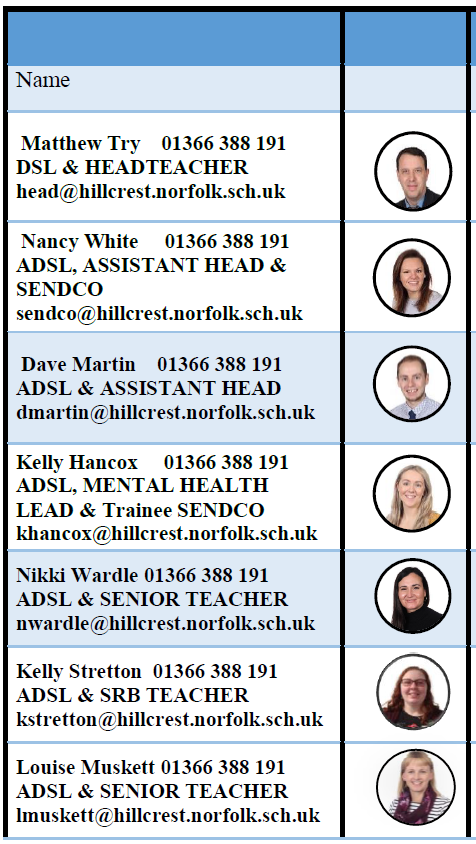 | Name | |
|---|---|
| Matthew Try 01366 388 191 DSL & HEADTEACHER head@hillcrest.norfolk.sch.uk | |
| Nancy White 01366 388 191 ADSL, ASSISTANT HEAD & SENDCO sendco@hillcrest.norfolk.sch.uk | |
| Dave Martin 01366 388 191 ADSL & ASSISTANT HEAD dmartin@hillcrest.norfolk.sch.uk | |
| Kelly Hancox 01366 388 191 ADSL, MENTAL HEALTH LEAD & Trainee SENDCO khancox@hillcrest.norfolk.sch.uk | |
| Nikki Wardle 01366 388 191 ADSL & SENIOR TEACHER nwardle@hillcrest.norfolk.sch.uk | |
| Kelly Stretton 01366 388 191 ADSL & SRB TEACHER kstretton@hillcrest.norfolk.sch.uk | |
| Louise Muskett 01366 388 191 ADSL & SENIOR TEACHER lmuskett@hillcrest.norfolk.sch.uk | |